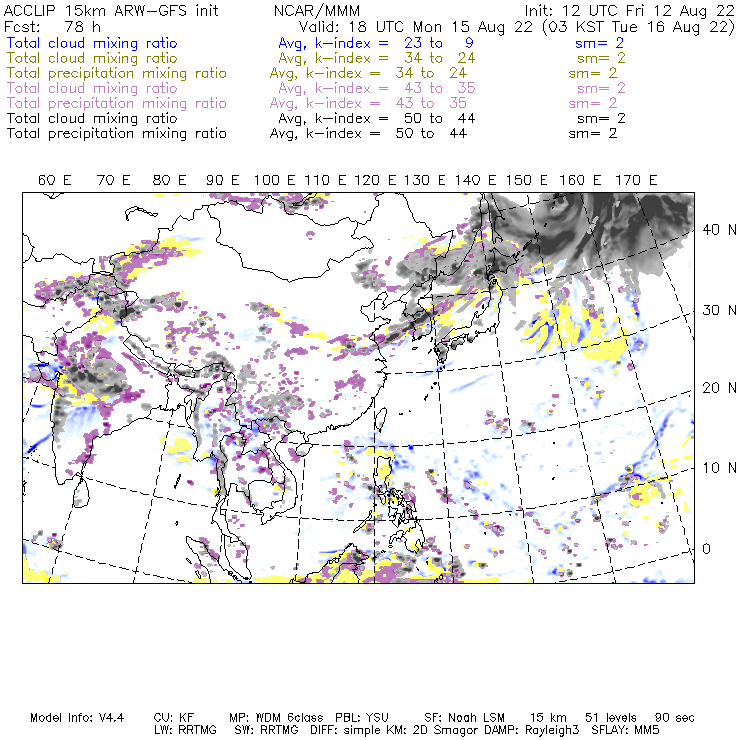 ACCLIP 15km ARW-GFS init NCAR/MMM Init: 12 UTC Fri 12 Aug 22
Fcst: 78 h Valid: 18 UTC Mon 15 Aug 22 (03 KST Tue 16 Aug 22)
Total cloud mixing ratio Avg, k-index = 23 to 9 sm= 2
Total cloud mixing ratio Avg, k-index = 34 to 24 sm= 2
Total precipitation mixing ratio Avg, k-index = 34 to 24 sm= 2
Total cloud mixing ratio Avg, k-index = 43 to 35 sm= 2
Total precipitation mixing ratio Avg, k-index = 43 to 35 sm= 2
Total cloud mixing ratio Avg, k-index = 50 to 44 sm= 2
Total precipitation mixing ratio Avg, k-index = 50 to 44 sm= 2

60 E 70 E 80 E 90 E 100 E 110 E 120 E 130 E 140 E 150 E 160 E 170 E

40 N
30 N
20 N
10 N
0

Model Info: V4.4 CU: KF MP: WDM 6class PBL: YSU SF: Noah LSM 15 km 51 levels 90 sec
LW: RRTMG SW: RRTMG DIFF: simple KM: 2D Smagor DAMP: Rayleigh3 SFLAY: MM5